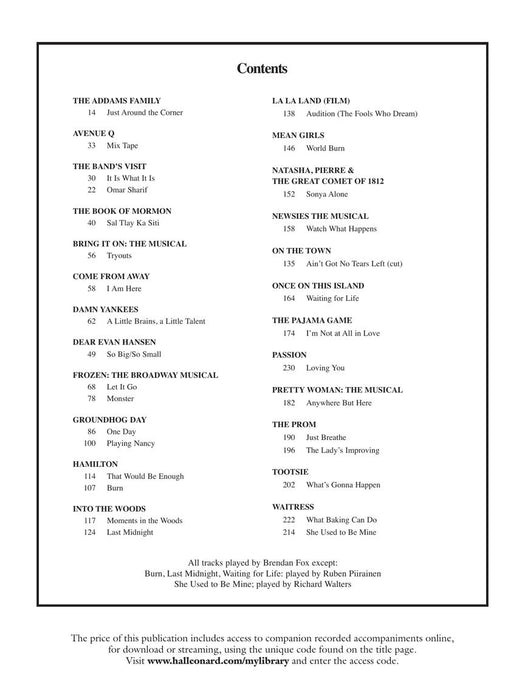 Contents

THE ADDAMS FAMILY
14 Just Around the Corner

AVENUE Q
33 Mix Tape

THE BAND'S VISIT
30 It Is What It Is
22 Omar Sharif

THE BOOK OF MORMON
40 Sal Tlay Ka Siti

BRING IT ON: THE MUSICAL
56 Tryouts

COME FROM AWAY
58 I Am Here

DAMN YANKEES
62 A Little Brains, a Little Talent

DEAR EVAN HANSEN
49 So Big/So Small

FROZEN: THE BROADWAY MUSICAL
68 Let It Go
78 Monster

GROUNDHOG DAY
86 One Day
100 Playing Nancy

HAMILTON
114 That Would Be Enough
107 Burn

INTO THE WOODS
117 Moments in the Woods
124 Last Midnight

LA LA LAND (FILM)
138 Audition (The Fools Who Dream)

MEAN GIRLS
146 World Burn

NATASHA, PIERRE & THE GREAT COMET OF 1812
152 Sonya Alone

NEWSIES THE MUSICAL
158 Watch What Happens

ON THE TOWN
135 Ain't Got No Tears Left (cut)

ONCE ON THIS ISLAND
164 Waiting for Life

THE PAJAMA GAME
174 I'm Not at All in Love

PASSION
230 Loving You

PRETTY WOMAN: THE MUSICAL
182 Anywhere But Here

THE PROM
190 Just Breathe
196 The Lady's Improving

TOOTSIE
202 What's Gonna Happen

WAITRESS
222 What Baking Can Do
214 She Used to Be Mine

All tracks played by Brendan Fox except:
Burn, Last Midnight, Waiting for Life: played by Ruben Piirainen
She Used to Be Mine; played by Richard Walters

The price of this publication includes access to companion recorded accompaniments online, for download or streaming, using the unique code found on the title page. Visit www.halleonard.com/mylibrary and enter the access code.